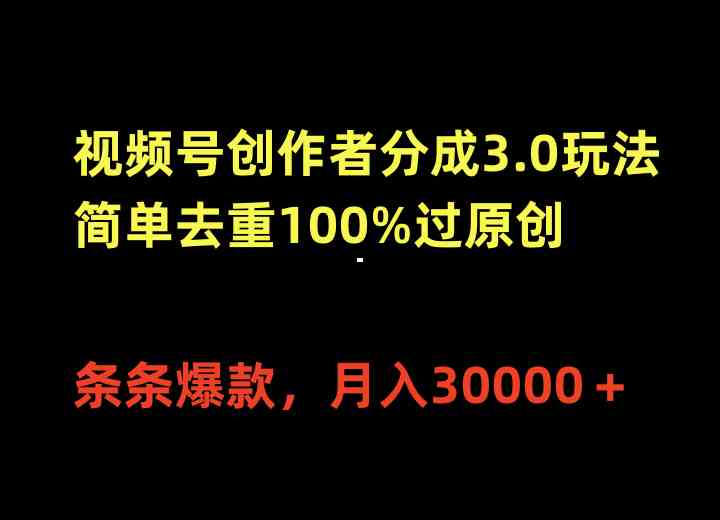 视频号创作者分成3.0玩法
简单去重100%过原创

条条爆款，月入30000＋